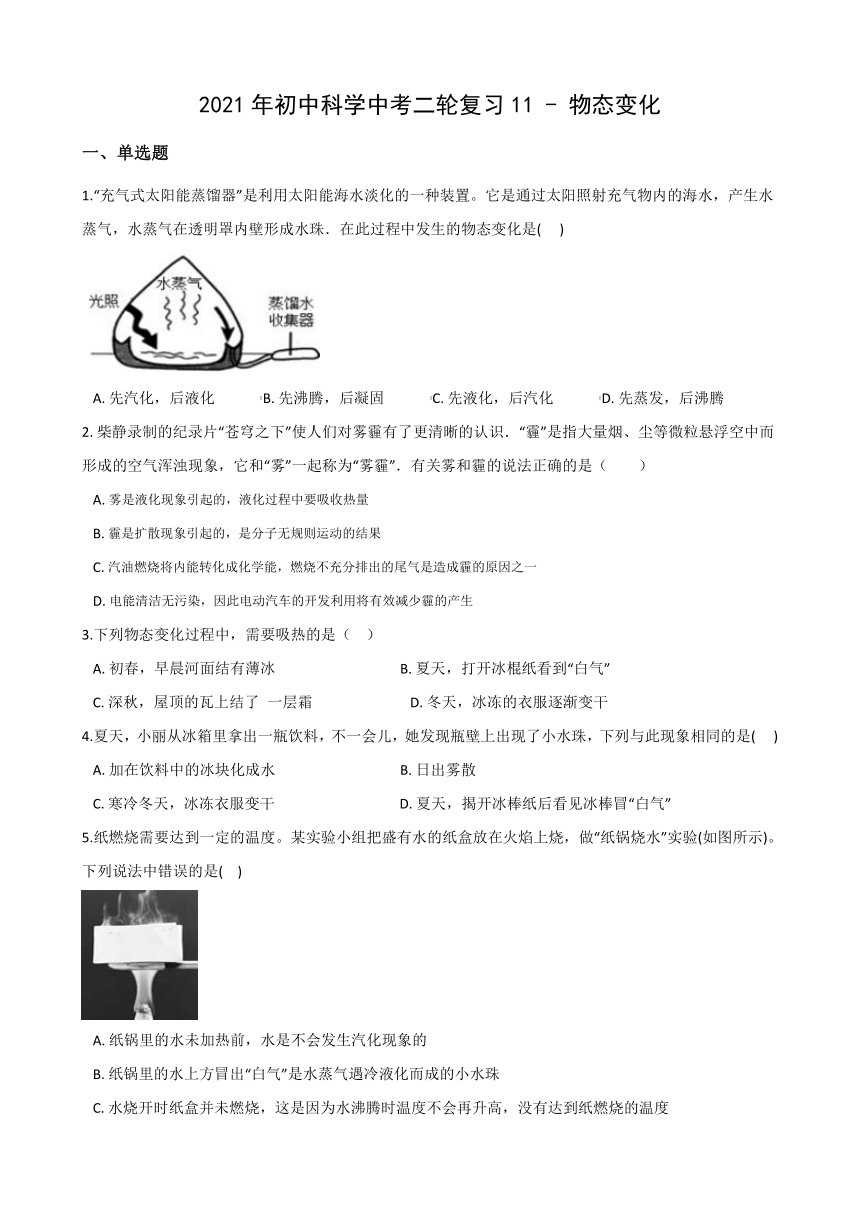 2021年初中科学中考二轮复习11 - 物态变化

一、单选题

1.“充气式太阳能蒸馏器”是利用太阳能海水淡化的一种装置。它是通过太阳照射充气物内的海水，产生水蒸气，水蒸气在透明罩内壁形成水珠．在此过程中发生的物态变化是(　　)

光照
水蒸气
蒸馏水收集器

A. 先汽化，后液化　　B. 先沸腾，后凝固　　C. 先液化，后汽化　　D. 先蒸发，后沸腾

2. 柴静录制的纪录片“苍穹之下”使人们对雾霾有了更清晰的认识．“霾”是指大量烟、尘等微粒悬浮空中而形成的空气浑浊现象，它和“雾”一起称为“雾霾”．有关雾和霾的说法正确的是（　　）

A. 雾是液化现象引起的，液化过程中要吸收热量

B. 霾是扩散现象引起的，是分子无规则运动的结果

C. 汽油燃烧将内能转化成化学能，燃烧不充分排出的尾气是造成霾的原因之一

D. 电能清洁无污染，因此电动汽车的开发利用将有效减少霾的产生

3.下列物态变化过程中，需要吸热的是（　）

A. 初春，早晨河面结有薄冰　　B. 夏天，打开冰棍纸看到“白气”

C. 深秋，屋顶的瓦上结了 一层霜　　D. 冬天，冰冻的衣服逐渐变干

4.夏天，小丽从冰箱里拿出一瓶饮料，不一会儿，她发现瓶壁上出现了小水珠，下列与此现象相同的是(　　)

A. 加在饮料中的冰块化成水　　B. 日出雾散

C. 寒冷冬天，冰冻衣服变干　　D. 夏天，揭开冰棒纸后看见冰棒冒“白气”

5.纸燃烧需要达到一定的温度。某实验小组把盛有水的纸盒放在火焰上烧，做“纸锅烧水”实验(如图所示)。下列说法中错误的是(　　)

A. 纸锅里的水未加热前，水是不会发生汽化现象的

B. 纸锅里的水上方冒出“白气”是水蒸气遇冷液化而成的小水珠

C. 水烧开时纸盒并未燃烧，这是因为水沸腾时温度不会再升高，没有达到纸燃烧的温度